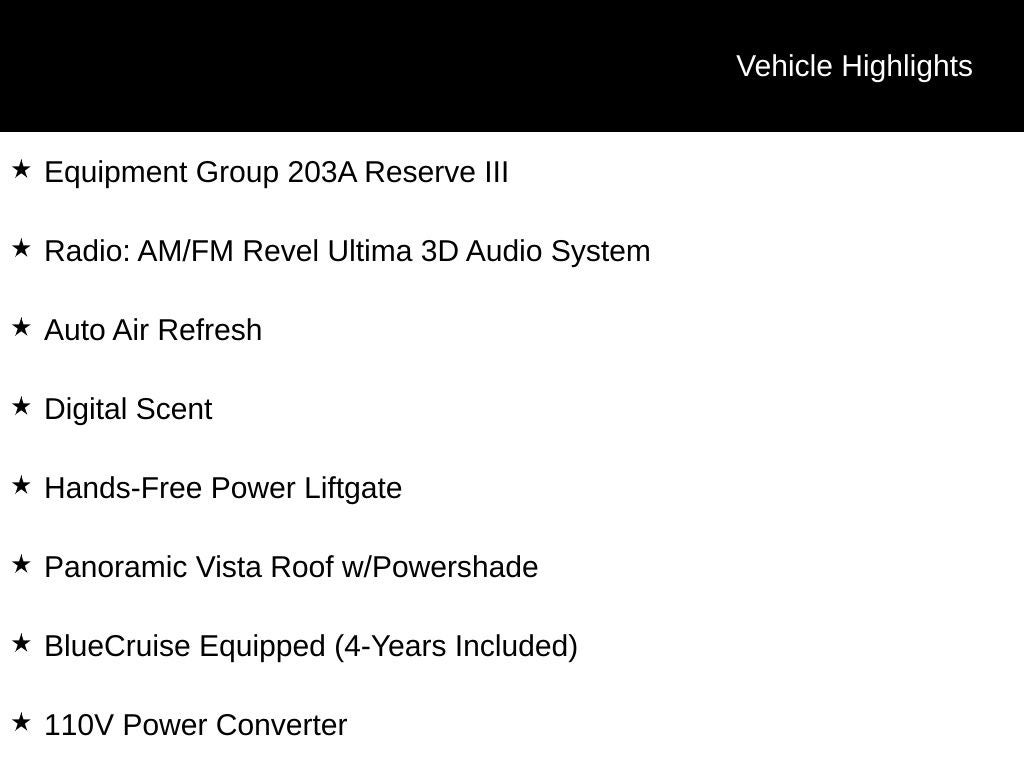 Vehicle Highlights

★ Equipment Group 203A Reserve III

★ Radio: AM/FM Revel Ultima 3D Audio System

★ Auto Air Refresh

★ Digital Scent

★ Hands-Free Power Liftgate

★ Panoramic Vista Roof w/Powershade

★ BlueCruise Equipped (4-Years Included)

★ 110V Power Converter